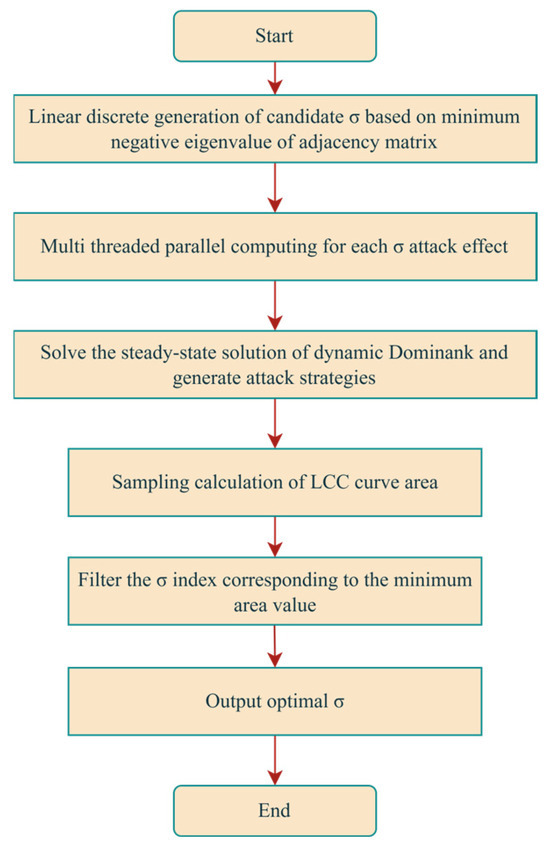 Start

Linear discrete generation of candidate σ based on minimum negative eigenvalue of adjacency matrix

Multi threaded parallel computing for each σ attack effect

Solve the steady-state solution of dynamic Dominank and generate attack strategies

Sampling calculation of LCC curve area

Filter the σ index corresponding to the minimum area value

Output optimal σ

End